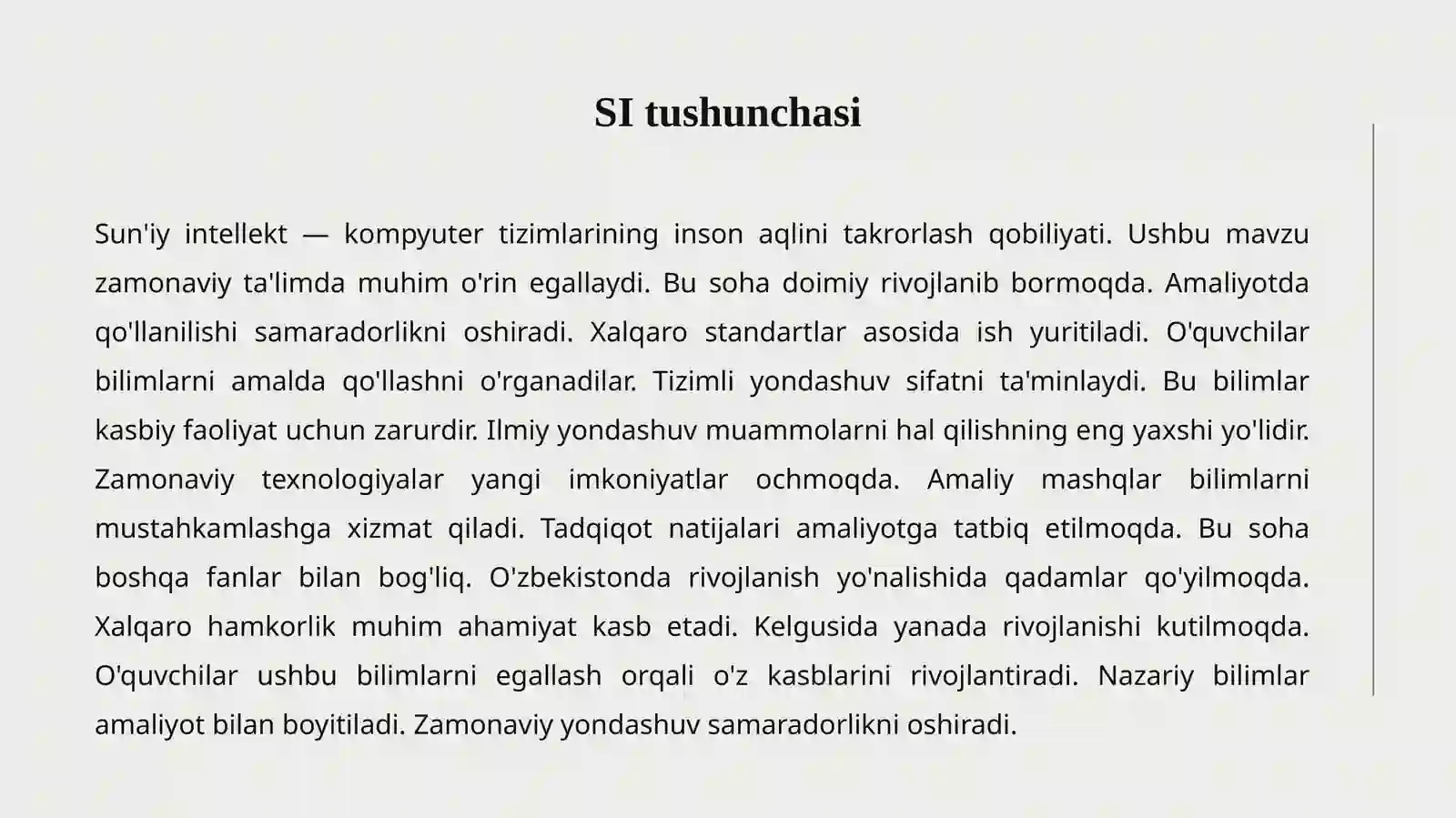 SI tushunchasi

Sun'iy intellekt — kompyuter tizimlarining inson aqlini takrorlash qobiliyati. Ushbu mavzu zamonaviy ta'limda muhim o'rin egallaydi. Bu soha doimiy rivojlanib bormoqda. Amaliyotda qo'llanilishi samaradorlikni oshiradi. Xalqaro standartlar asosida ish yuritiladi. O'quvchilar bilimlarni amalda qo'llashni o'rganadilar. Tizimli yondashuv sifatni ta'minlaydi. Bu bilimlar kasbiy faoliyat uchun zarurdir. Ilmiy yondashuv muammolarni hal qilishning eng yaxshi yo'lidir. Zamonaviy texnologiyalar yangi imkoniyatlar ochmoqda. Amaliy mashqlar bilimlarni mustahkamlashga xizmat qiladi. Tadqiqot natijalari amaliyotga tatbiq etilmoqda. Bu soha boshqa fanlar bilan bog'liq. O'zbekistonda rivojlanish yo'nalishida qadamlar qo'yilmoqda. Xalqaro hamkorlik muhim ahamiyat kasb etadi. Kelgusida yanada rivojlanishi kutilmoqda. O'quvchilar ushbu bilimlarni egallash orqali o'z kasblarini rivojlantiradi. Nazariy bilimlar amaliyot bilan boyitiladi. Zamonaviy yondashuv samaradorlikni oshiradi.